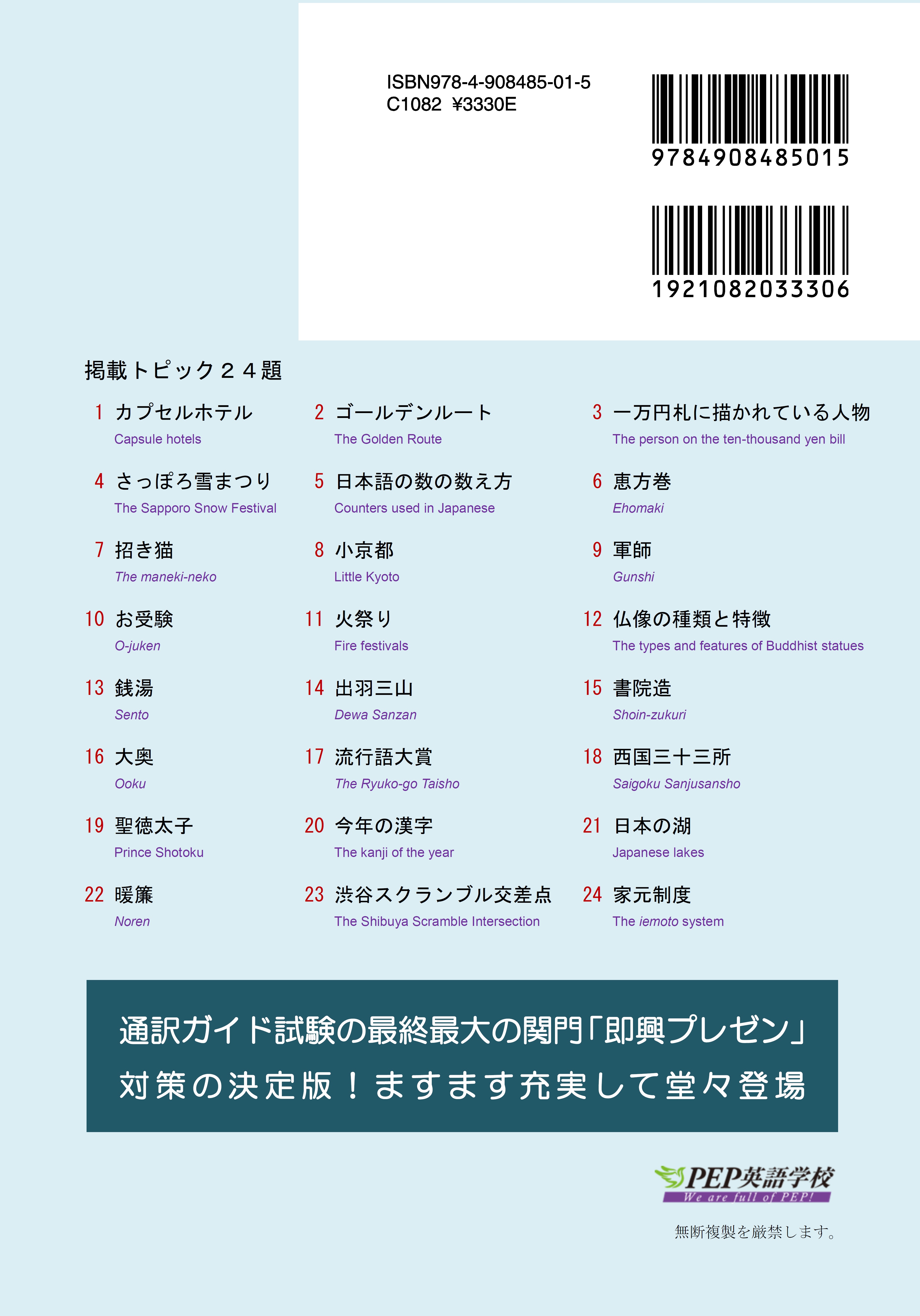 ISBN978-4-908485-01-5
C1082 ¥3330E

9784908485015

1921082033306

掲載トピック２４題

1 カプセルホテル
Capsule hotels

2 ゴールデンルート
The Golden Route

3 一万円札に描かれている人物
The person on the ten-thousand yen bill

4 さっぽろ雪まつり
The Sapporo Snow Festival

5 日本語の数の数え方
Counters used in Japanese

6 恵方巻
Ehomaki

7 招き猫
The maneki-neko

8 小京都
Little Kyoto

9 軍師
Gunshi

10 お受験
O-juken

11 火祭り
Fire festivals

12 仏像の種類と特徴
The types and features of Buddhist statues

13 銭湯
Sento

14 出羽三山
Dewa Sanzan

15 書院造
Shoin-zukuri

16 大奥
Ooku

17 流行語大賞
The Ryuko-go Taisho

18 西国三十三所
Saigoku Sanjusansho

19 聖徳太子
Prince Shotoku

20 今年の漢字
The kanji of the year

21 日本の湖
Japanese lakes

22 暖簾
Noren

23 渋谷スクランブル交差点
The Shibuya Scramble Intersection

24 家元制度
The iemoto system

通訳ガイド試験の最終最大の関門「即興プレゼン」
対策の決定版！ますます充実して堂々登場

PEP英語学校
We are full of PEP!

無断複製を厳禁します。